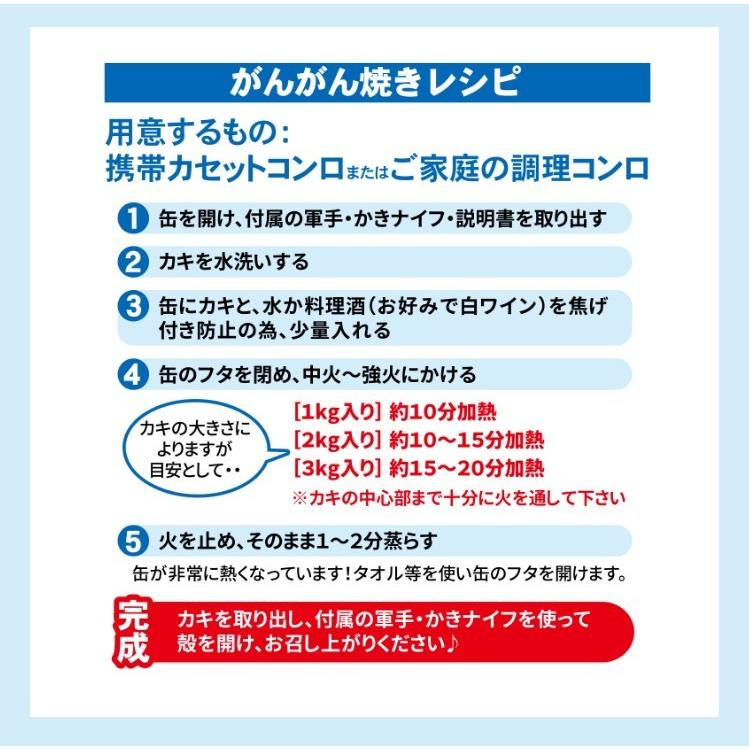 がんがん焼きレシピ

用意するもの:
携帯カセットコンロまたはご家庭の調理コンロ

1 缶を開け、付属の軍手・かきナイフ・説明書を取り出す

2 カキを水洗いする

3 缶にカキと、水か料理酒(お好みで白ワイン)を焦げ付き防止の為、少量入れる

4 缶のフタを閉め、中火〜強火にかける

カキの大きさによりますが目安として・・

[1kg入り] 約10分加熱
[2kg入り] 約10〜15分加熱
[3kg入り] 約15〜20分加熱
※カキの中心部まで十分に火を通して下さい

5 火を止め、そのまま1〜2分蒸らす

缶が非常に熱くなっています!タオル等を使い缶のフタを開けます。

完成 カキを取り出し、付属の軍手・かきナイフを使って殻を開け、お召し上がりください♪